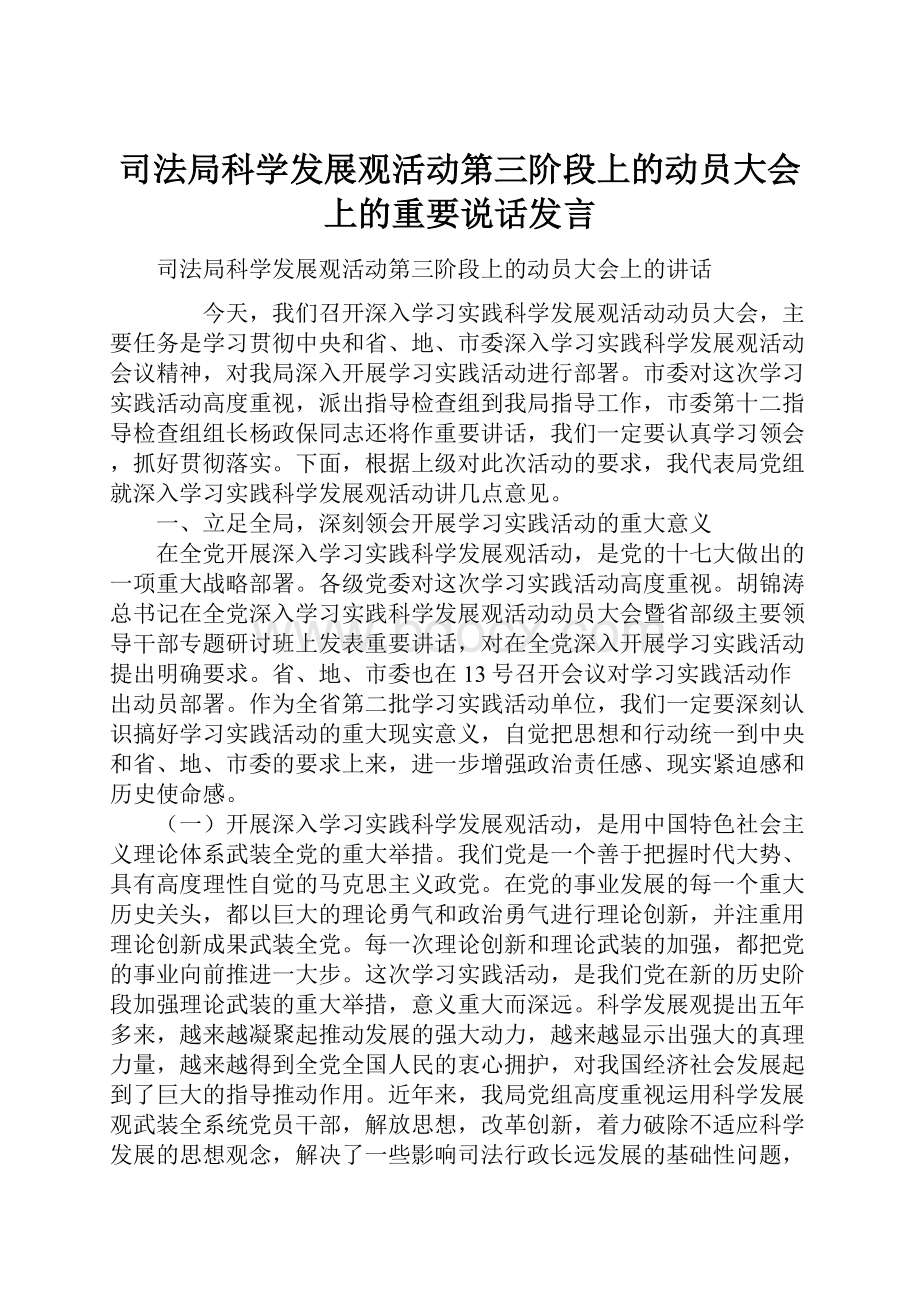 司法局科学发展观活动第三阶段上的动员大会上的重要说话发言

司法局科学发展观活动第三阶段上的动员大会上的讲话

今天，我们召开深入学习实践科学发展观活动动员大会，主要任务是学习贯彻中央和省、地、市委深入学习实践科学发展观活动会议精神，对我局深入开展学习实践活动进行部署。市委对这次学习实践活动高度重视，派出指导检查组到我局指导工作，市委第十二指导检查组组长杨政保同志还将作重要讲话，我们一定要认真学习领会，抓好贯彻落实。下面，根据上级对此次活动的要求，我代表局党组就深入学习实践科学发展观活动讲几点意见。

一、立足全局，深刻领会开展学习实践活动的重大意义

在全党开展深入学习实践科学发展观活动，是党的十七大做出的一项重大战略部署。各级党委对这次学习实践活动高度重视。胡锦涛总书记在全党深入学习实践科学发展观活动动员大会暨省部级主要领导干部专题研讨班上发表重要讲话，对在全党深入开展学习实践活动提出明确要求。省、地、市委也在13号召开会议对学习实践活动作出动员部署。作为全省第二批学习实践活动单位，我们一定要深刻认识搞好学习实践活动的重大现实意义，自觉把思想和行动统一到中央和省、地、市委的要求上来，进一步增强政治责任感、现实紧迫感和历史使命感。

（一）开展深入学习实践科学发展观活动，是用中国特色社会主义理论体系武装全党的重大举措。我们党是一个善于把握时代大势、具有高度理性自觉的马克思主义政党。在党的事业发展的每一个重大历史关头，都以巨大的理论勇气和政治勇气进行理论创新，并注重用理论创新成果武装全党。每一次理论创新和理论武装的加强，都把党的事业向前推进一大步。这次学习实践活动，是我们党在新的历史阶段加强理论武装的重大举措，意义重大而深远。科学发展观提出五年多来，越来越凝聚起推动发展的强大动力，越来越显示出强大的真理力量，越来越得到全党全国人民的衷心拥护，对我国经济社会发展起到了巨大的指导推动作用。近年来，我局党组高度重视运用科学发展观武装全系统党员干部，解放思想，改革创新，着力破除不适应科学发展的思想观念，解决了一些影响司法行政长远发展的基础性问题，